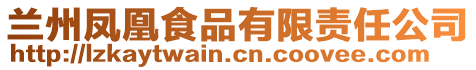 兰州凤凰食品有限责任公司
http://lzkaytwain.cn.coovee.com